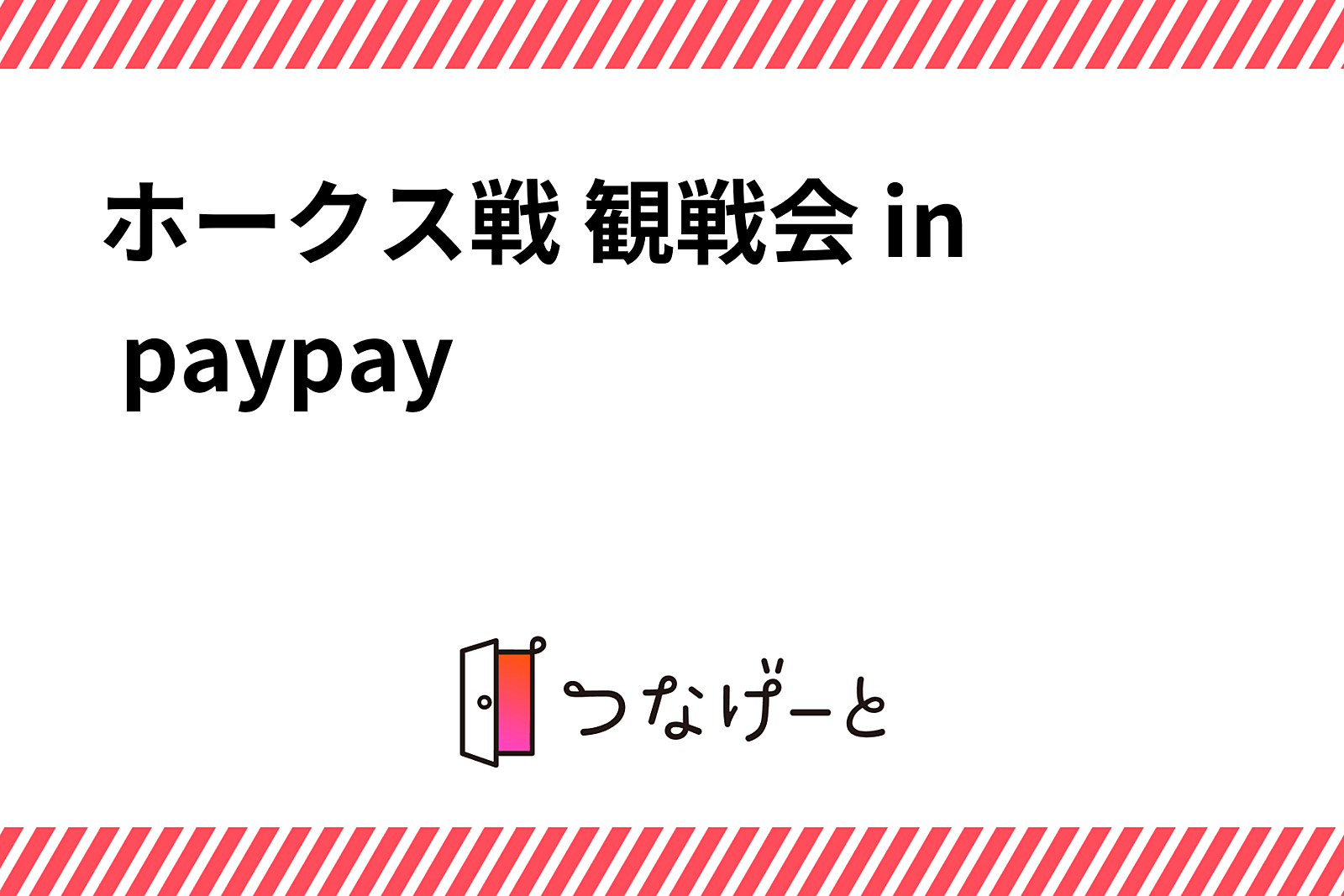 ホークス戦 観戦会 in paypay

つなげーと